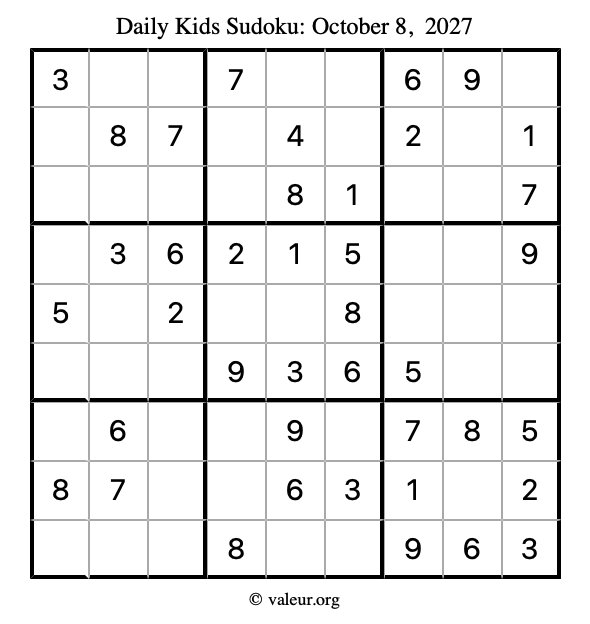 Daily Kids Sudoku: October 8, 2027

| 3 |  |  | 7 |  |  | 6 | 9 |  |
|---|---|---|---|---|---|---|---|---|
|  | 8 | 7 |  | 4 |  | 2 |  | 1 |
|  |  |  |  | 8 | 1 |  |  | 7 |
|  | 3 | 6 | 2 | 1 | 5 |  |  | 9 |
| 5 |  | 2 |  |  | 8 |  |  |  |
|  |  |  | 9 | 3 | 6 | 5 |  |  |
|  | 6 |  |  | 9 |  | 7 | 8 | 5 |
| 8 | 7 |  |  | 6 | 3 | 1 |  | 2 |
|  |  |  | 8 |  |  | 9 | 6 | 3 |

© valeur.org